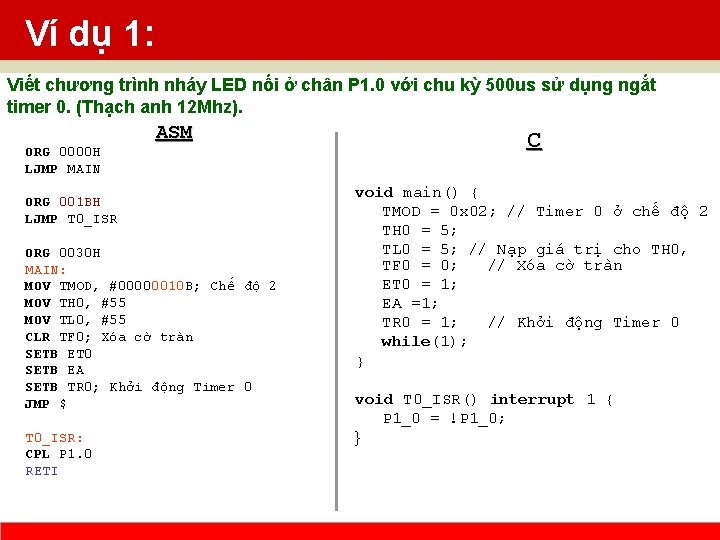 Ví dụ 1:

Viết chương trình nháy LED nối ở chân P1.0 với chu kỳ 500us sử dụng ngắt timer 0. (Thạch anh 12Mhz).

ASM

ORG 0000H
LJMP MAIN

ORG 001BH
LJMP T0_ISR

ORG 0030H
MAIN:
MOV TMOD, #00000010B; Chế độ 2
MOV TH0, #55
MOV TL0, #55
CLR TF0; Xóa cờ tràn
SETB ET0
SETB EA
SETB TR0; Khởi động Timer 0
JMP $

T0_ISR:
CPL P1.0
RETI

C

void main() {
TMOD = 0x02; // Timer 0 ở chế độ 2
TH0 = 5;
TL0 = 5; // Nạp giá trị cho TH0,
TF0 = 0; // Xóa cờ tràn
ET0 = 1;
EA =1;
TR0 = 1; // Khởi động Timer 0
while(1);
}

void T0_ISR() interrupt 1 {
P1_0 = !P1_0;
}